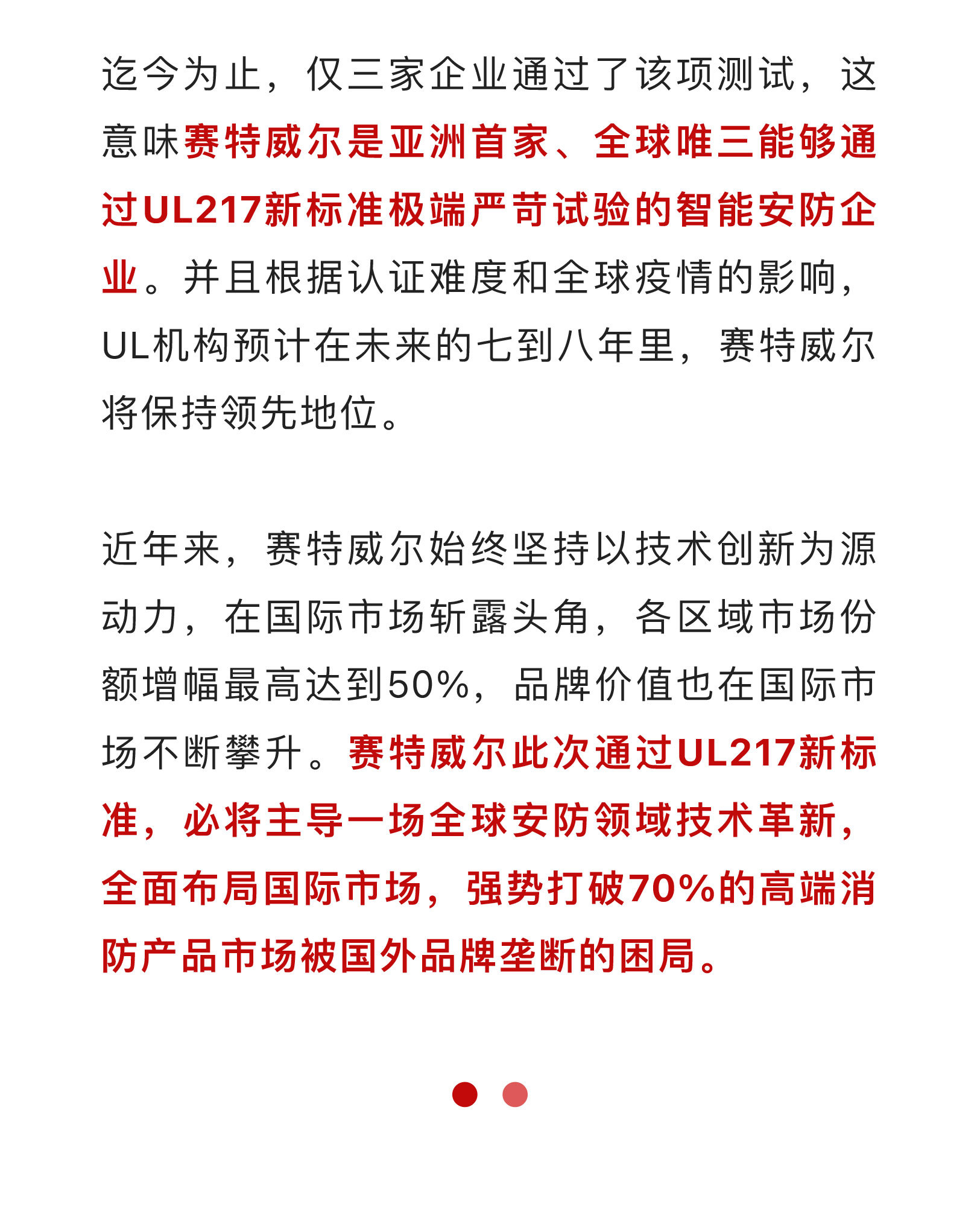 迄今为止，仅三家企业通过了该项测试，这意味赛特威尔是亚洲首家、全球唯三能够通过UL217新标准极端严苛试验的智能安防企业。并且根据认证难度和全球疫情的影响，UL机构预计在未来的七到八年里，赛特威尔将保持领先地位。

近年来，赛特威尔始终坚持以技术创新为源动力，在国际市场斩露头角，各区域市场份额增幅最高达到50%，品牌价值也在国际市场不断攀升。赛特威尔此次通过UL217新标准，必将主导一场全球安防领域技术革新，全面布局国际市场，强势打破70%的高端消防产品市场被国外品牌垄断的困局。